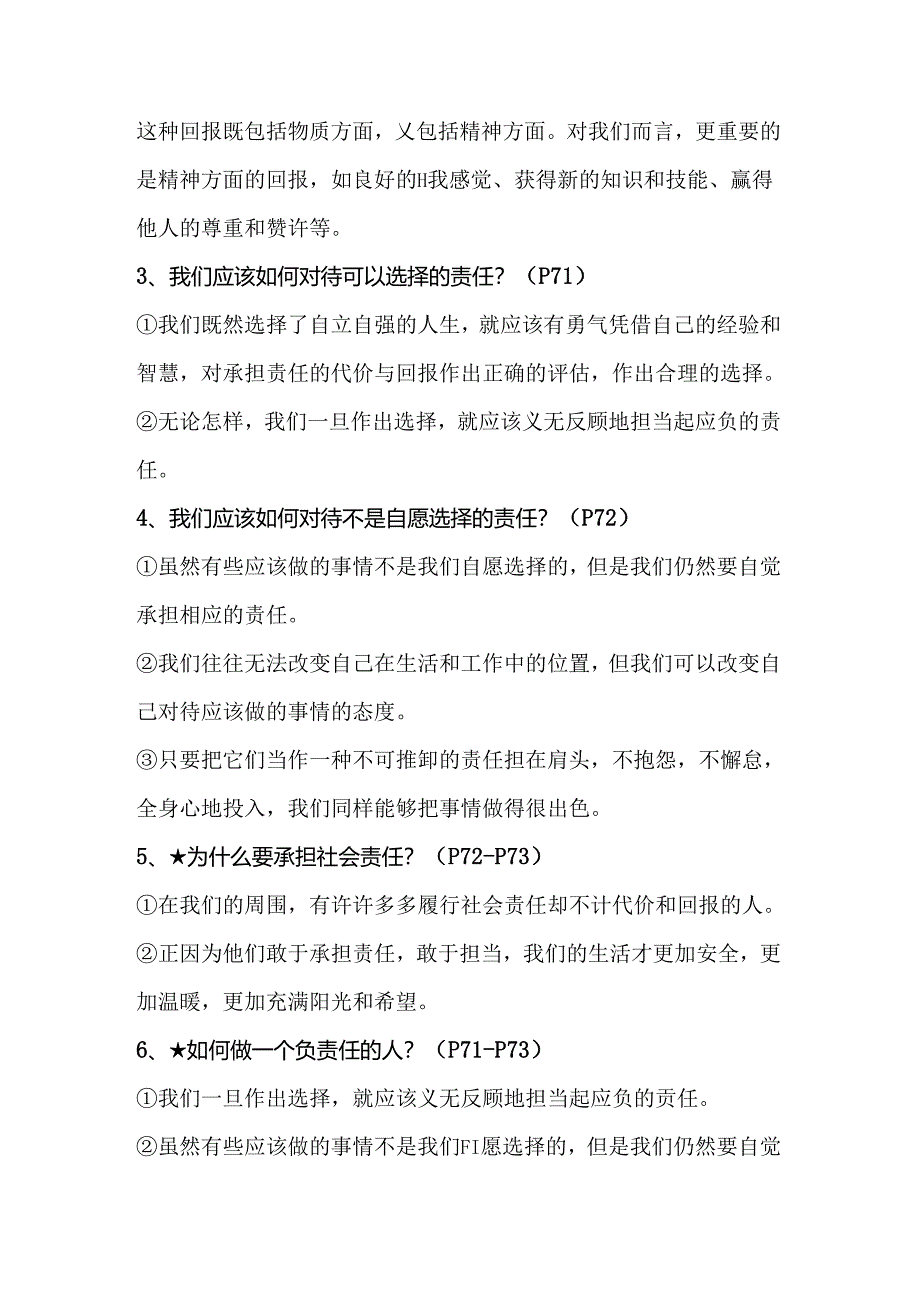 这种回报既包括物质方面，乂包括精神方面。对我们而言，更重要的是精神方面的回报，如良好的H我感觉、获得新的知识和技能、赢得他人的尊重和赞许等。

3、我们应该如何对待可以选择的责任？（P71）

①我们既然选择了自立自强的人生，就应该有勇气凭借自己的经验和智慧，对承担责任的代价与回报作出正确的评估，作出合理的选择。

②无论怎样，我们一旦作出选择，就应该义无反顾地担当起应负的责任。

4、我们应该如何对待不是自愿选择的责任？（P72）

①虽然有些应该做的事情不是我们自愿选择的，但是我们仍然要自觉承担相应的责任。

②我们往往无法改变自己在生活和工作中的位置，但我们可以改变自己对待应该做的事情的态度。

③只要把它们当作一种不可推卸的责任担在肩头，不抱怨，不懈怠，全身心地投入，我们同样能够把事情做得很出色。

5、★为什么要承担社会责任？（P72-P73）

①在我们的周围，有许许多多履行社会责任却不计代价和回报的人。

②正因为他们敢于承担责任，敢于担当，我们的生活才更加安全，更加温暖，更加充满阳光和希望。

6、★如何做一个负责任的人？（P71-P73）

①我们一旦作出选择，就应该义无反顾地担当起应负的责任。

②虽然有些应该做的事情不是我们FI愿选择的，但是我们仍然要自觉